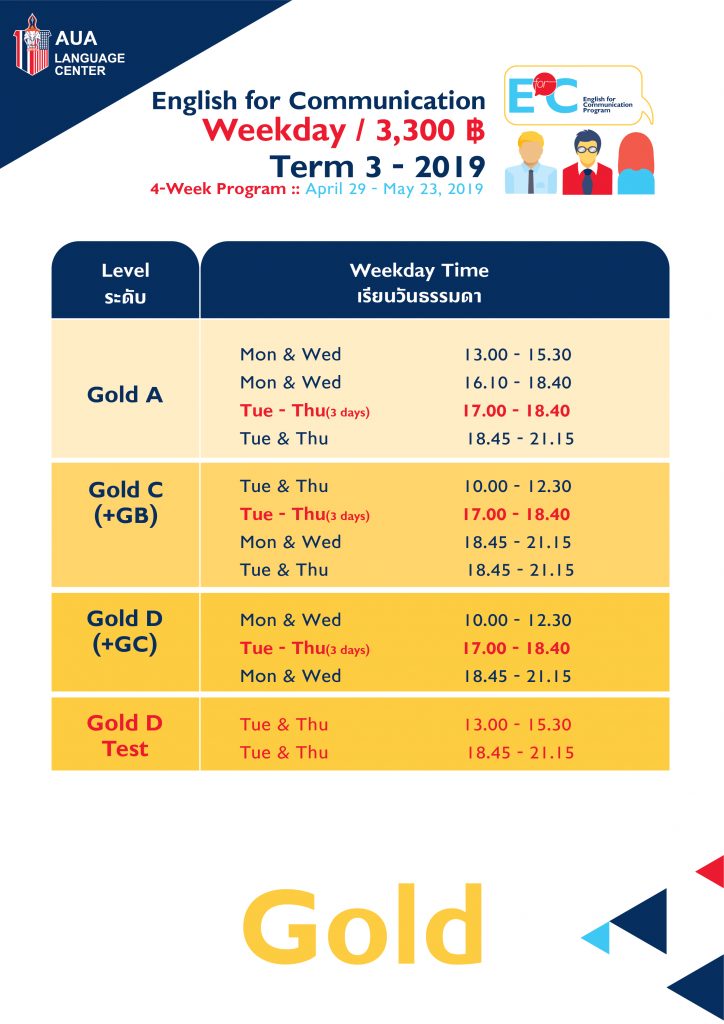 AUA LANGUAGE CENTER

English for Communication
Weekday / 3,300 ฿
Term 3 - 2019
4-Week Program :: April 29 - May 23, 2019

E for C English for Communication Program

| Level ระดับ | Weekday Time เรียนวันธรรมดา | |
|---|---|---|
| Gold A | Mon & Wed | 13.00 - 15.30 |
| | Mon & Wed | 16.10 - 18.40 |
| | Tue - Thu(3 days) | 17.00 - 18.40 |
| | Tue & Thu | 18.45 - 21.15 |
| Gold C (+GB) | Tue & Thu | 10.00 - 12.30 |
| | Tue - Thu(3 days) | 17.00 - 18.40 |
| | Mon & Wed | 18.45 - 21.15 |
| | Tue & Thu | 18.45 - 21.15 |
| Gold D (+GC) | Mon & Wed | 10.00 - 12.30 |
| | Tue - Thu(3 days) | 17.00 - 18.40 |
| | Mon & Wed | 18.45 - 21.15 |
| Gold D Test | Tue & Thu | 13.00 - 15.30 |
| | Tue & Thu | 18.45 - 21.15 |

Gold